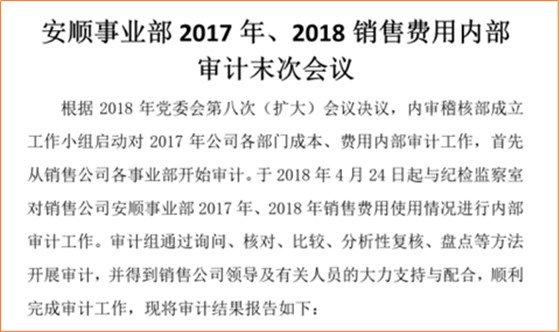 安顺事业部 2017 年、2018 销售费用内部审计末次会议

根据 2018 年党委会第八次（扩大）会议决议，内审稽核部成立工作小组启动对 2017 年公司各部门成本、费用内部审计工作，首先从销售公司各事业部开始审计。于 2018 年 4 月 24 日起与纪检监察室对销售公司安顺事业部 2017 年、2018 年销售费用使用情况进行内部审计工作。审计组通过询问、核对、比较、分析性复核、盘点等方法开展审计，并得到销售公司领导及有关人员的大力支持与配合，顺利完成审计工作，现将审计结果报告如下：